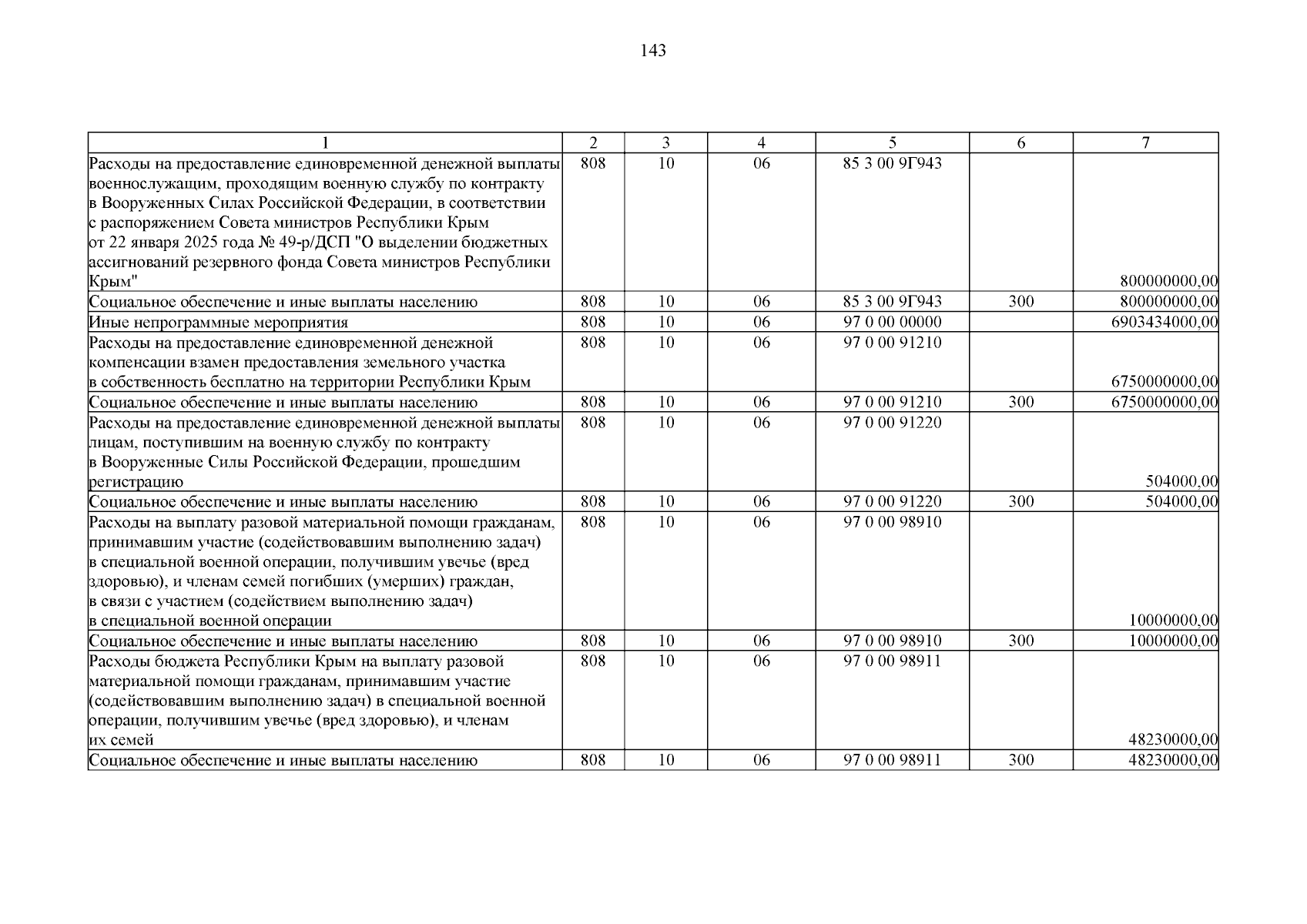 143

| 1 | 2 | 3 | 4 | 5 | 6 | 7 |
|---|---|---|---|---|---|---|
| Расходы на предоставление единовременной денежной выплаты военнослужащим, проходящим военную службу по контракту в Вооруженных Силах Российской Федерации, в соответствии с распоряжением Совета министров Республики Крым от 22 января 2025 года № 49-р/ДСП "О выделении бюджетных ассигнований резервного фонда Совета министров Республики Крым" | 808 | 10 | 06 | 85 3 00 9Г943 | | 800000000,00 |
| Социальное обеспечение и иные выплаты населению | 808 | 10 | 06 | 85 3 00 9Г943 | 300 | 800000000,00 |
| Иные непрограммные мероприятия | 808 | 10 | 06 | 97 0 00 00000 | | 6903434000,00 |
| Расходы на предоставление единовременной денежной компенсации взамен предоставления земельного участка в собственность бесплатно на территории Республики Крым | 808 | 10 | 06 | 97 0 00 91210 | | 6750000000,00 |
| Социальное обеспечение и иные выплаты населению | 808 | 10 | 06 | 97 0 00 91210 | 300 | 6750000000,00 |
| Расходы на предоставление единовременной денежной выплаты лицам, поступившим на военную службу по контракту в Вооруженные Силы Российской Федерации, прошедшим регистрацию | 808 | 10 | 06 | 97 0 00 91220 | | 504000,00 |
| Социальное обеспечение и иные выплаты населению | 808 | 10 | 06 | 97 0 00 91220 | 300 | 504000,00 |
| Расходы на выплату разовой материальной помощи гражданам, принимавшим участие (содействовавшим выполнению задач) в специальной военной операции, получившим увечье (вред здоровью), и членам семей погибших (умерших) граждан, в связи с участием (содействием выполнению задач) в специальной военной операции | 808 | 10 | 06 | 97 0 00 98910 | | 10000000,00 |
| Социальное обеспечение и иные выплаты населению | 808 | 10 | 06 | 97 0 00 98910 | 300 | 10000000,00 |
| Расходы бюджета Республики Крым на выплату разовой материальной помощи гражданам, принимавшим участие (содействовавшим выполнению задач) в специальной военной операции, получившим увечье (вред здоровью), и членам их семей | 808 | 10 | 06 | 97 0 00 98911 | | 48230000,00 |
| Социальное обеспечение и иные выплаты населению | 808 | 10 | 06 | 97 0 00 98911 | 300 | 48230000,00 |